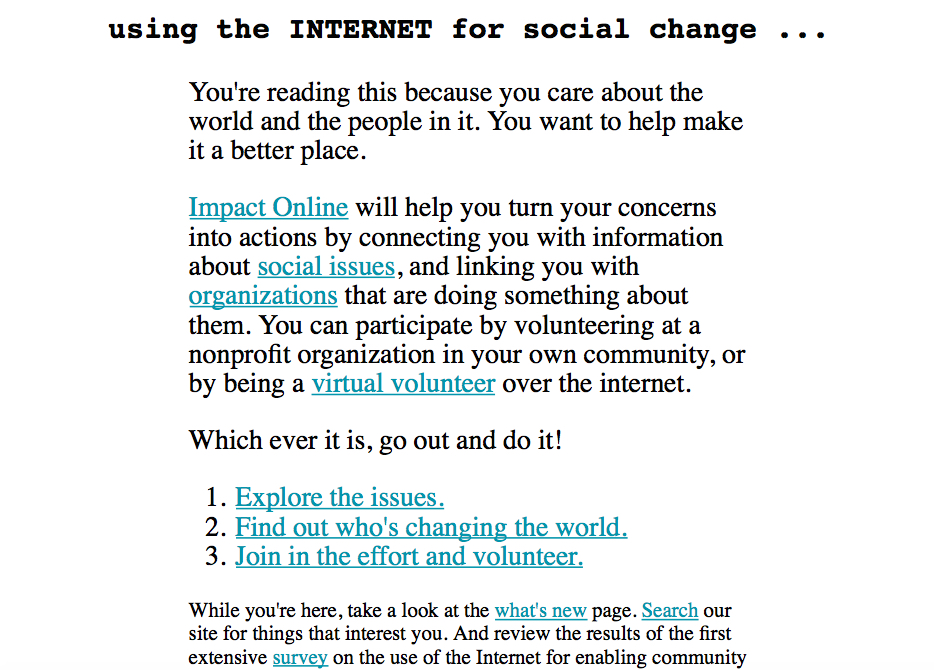 using the INTERNET for social change ...

You're reading this because you care about the world and the people in it. You want to help make it a better place.

Impact Online will help you turn your concerns into actions by connecting you with information about social issues, and linking you with organizations that are doing something about them. You can participate by volunteering at a nonprofit organization in your own community, or by being a virtual volunteer over the internet.

Which ever it is, go out and do it!

1. Explore the issues.
2. Find out who's changing the world.
3. Join in the effort and volunteer.

While you're here, take a look at the what's new page. Search our site for things that interest you. And review the results of the first extensive survey on the use of the Internet for enabling community